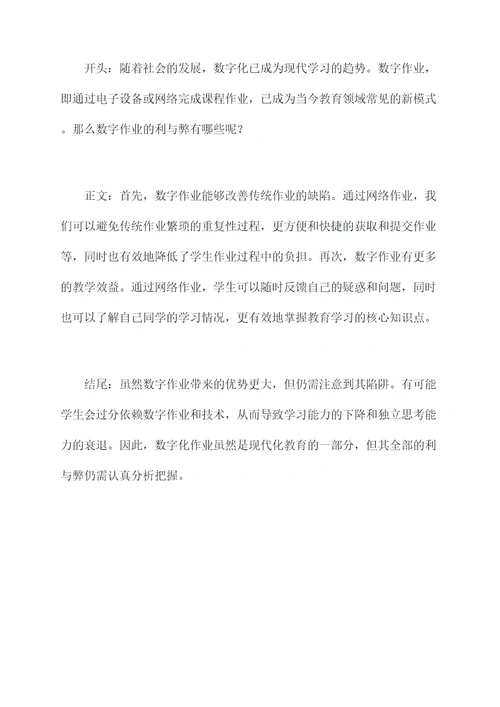 开头：随着社会的发展，数字化已成为现代学习的趋势。数字作业，即通过电子设备或网络完成课程作业，已成为当今教育领域常见的新模式。那么数字作业的利与弊有哪些呢？

正文：首先，数字作业能够改善传统作业的缺陷。通过网络作业，我们可以避免传统作业繁琐的重复性过程，更方便和快捷的获取和提交作业等，同时也有效地降低了学生作业过程中的负担。再次，数字作业有更多的教学效益。通过网络作业，学生可以随时反馈自己的疑惑和问题，同时也可以了解自己同学的学习情况，更有效地掌握教育学习的核心知识点。

结尾：虽然数字作业带来的优势更大，但仍需注意到其陷阱。有可能学生会过分依赖数字作业和技术，从而导致学习能力的下降和独立思考能力的衰退。因此，数字化作业虽然是现代化教育的一部分，但其全部的利与弊仍需认真分析把握。